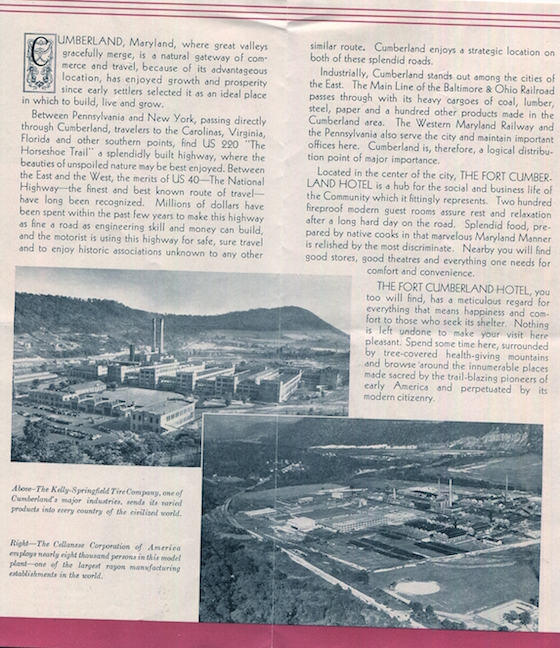 CUMBERLAND, Maryland, where great valleys gracefully merge, is a natural gateway of commerce and travel, because of its advantageous location, has enjoyed growth and prosperity since early settlers selected it as an ideal place in which to build, live and grow.

Between Pennsylvania and New York, passing directly through Cumberland, travelers to the Carolinas, Virginia, Florida and other southern points, find US 220 "The Horseshoe Trail" a splendidly built highway, where the beauties of unspoiled nature may be best enjoyed. Between the East and the West, the merits of US 40—The National Highway—the finest and best known route of travel—have long been recognized. Millions of dollars have been spent within the past few years to make this highway as fine a road as engineering skill and money can build, and the motorist is using this highway for safe, sure travel and to enjoy historic associations unknown to any other similar route. Cumberland enjoys a strategic location on both of these splendid roads.

Industrially, Cumberland stands out among the cities of the East. The Main Line of the Baltimore & Ohio Railroad passes through with its heavy cargoes of coal, lumber, steel, paper and a hundred other products made in the Cumberland area. The Western Maryland Railway and the Pennsylvania also serve the city and maintain important offices here. Cumberland is, therefore, a logical distribution point of major importance.

Located in the center of the city, THE FORT CUMBERLAND HOTEL is a hub for the social and business life of the Community which it fittingly represents. Two hundred fireproof modern guest rooms assure rest and relaxation after a long hard day on the road. Splendid food, prepared by native cooks in that marvelous Maryland Manner is relished by the most discriminate. Nearby you will find good stores, good theatres and everything one needs for comfort and convenience.

THE FORT CUMBERLAND HOTEL, you too will find, has a meticulous regard for everything that means happiness and comfort to those who seek its shelter. Nothing is left undone to make your visit here pleasant. Spend some time here, surrounded by tree-covered health-giving mountains and browse around the innumerable places made sacred by the trail-blazing pioneers of early America and perpetuated by its modern citizenry.

Above—The Kelly-Springfield Tire Company, one of Cumberland's major industries, sends its varied products into every country of the civilized world.

Right—The Cellanese Corporation of America employs nearly eight thousand persons in this model plant—one of the largest rayon manufacturing establishments in the world.